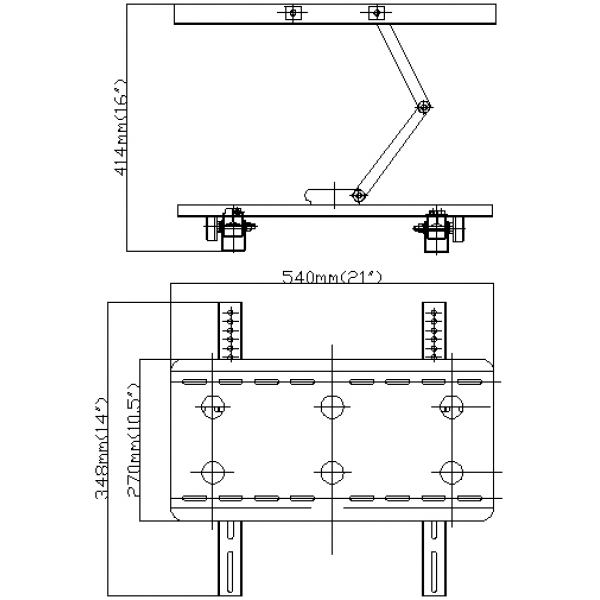 414mm(16")

540mm(21")

348mm(14")

270mm(10.5")